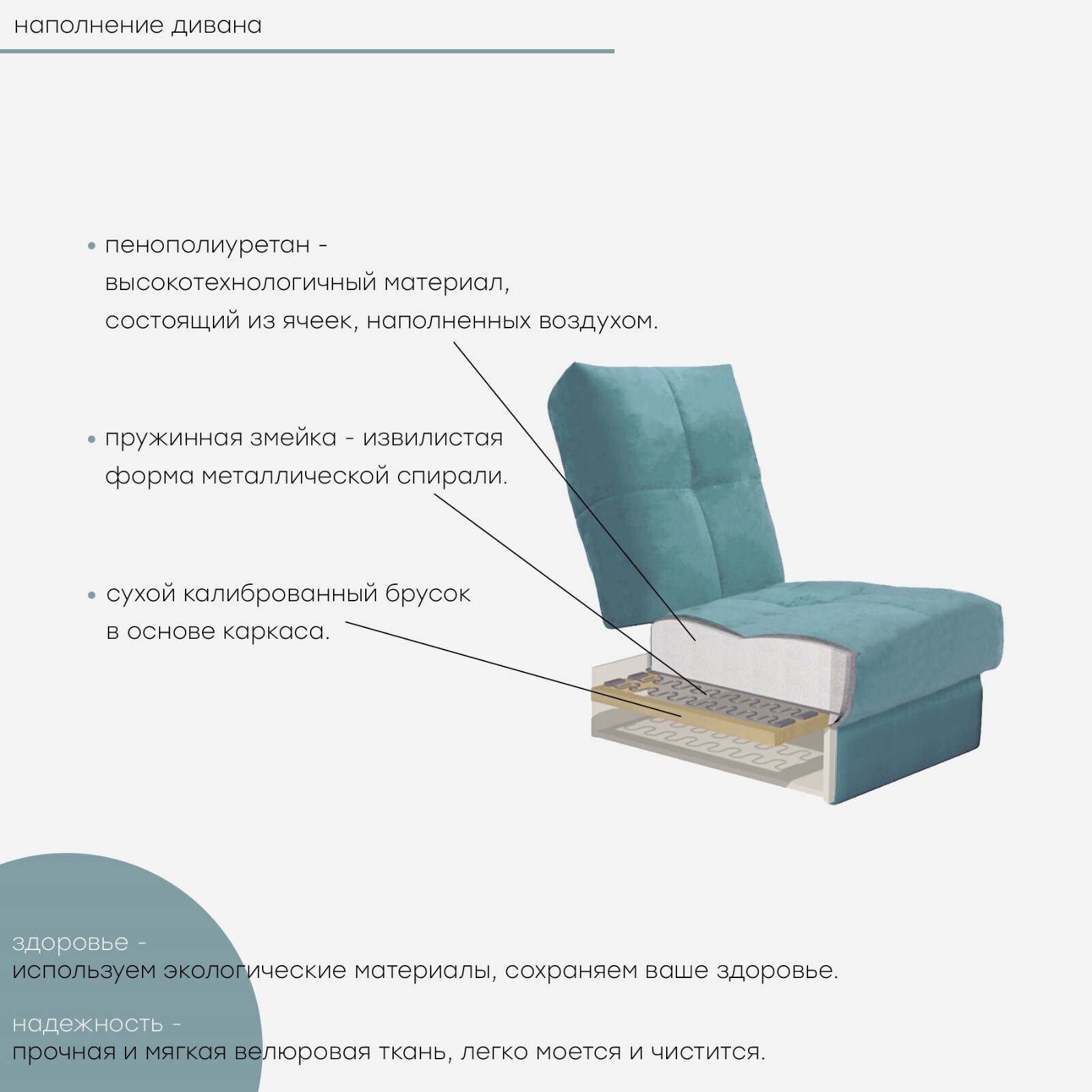 наполнение дивана

• пенополиуретан - высокотехнологичный материал, состоящий из ячеек, наполненных воздухом.

• пружинная змейка - извилистая форма металлической спирали.

• сухой калиброванный брусок в основе каркаса.

здоровье -
используем экологические материалы, сохраняем ваше здоровье.

надежность -
прочная и мягкая велюровая ткань, легко моется и чистится.